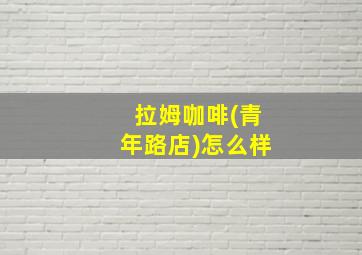 拉姆咖啡(青年路店)怎么样